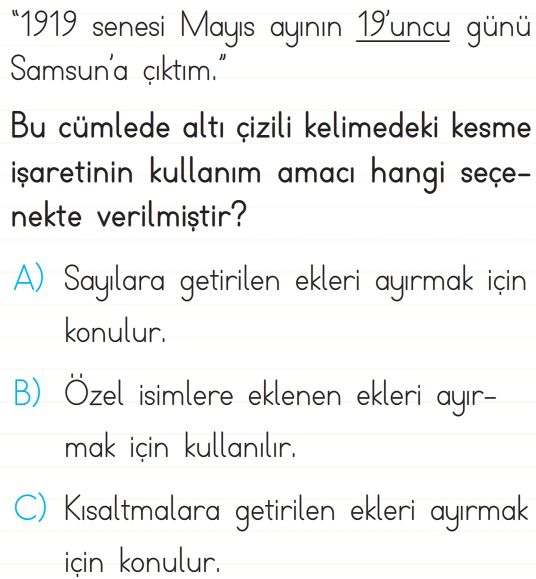 "1919 senesi Mayıs ayının 19'uncu günü Samsun'a çıktım."

Bu cümlede altı çizili kelimedeki kesme işaretinin kullanım amacı hangi seçenekte verilmiştir?

A) Sayılara getirilen ekleri ayırmak için konulur.

B) Özel isimlere eklenen ekleri ayırmak için kullanılır.

C) Kısaltmalara getirilen ekleri ayırmak için konulur.